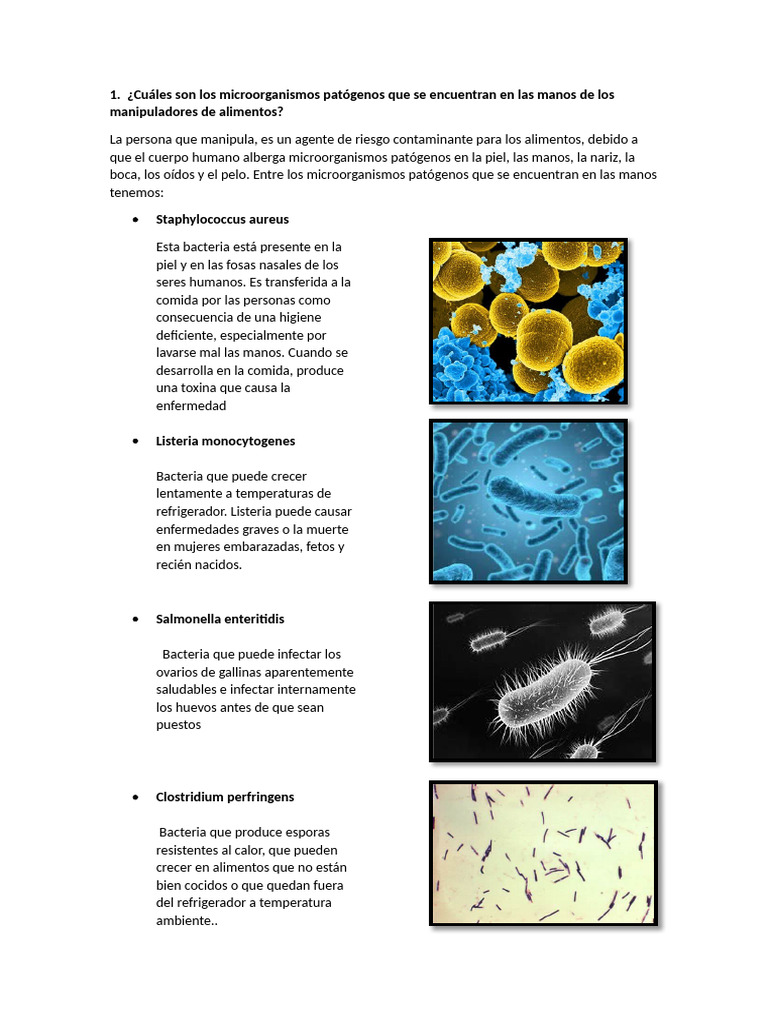 1. ¿Cuáles son los microorganismos patógenos que se encuentran en las manos de los manipuladores de alimentos?

La persona que manipula, es un agente de riesgo contaminante para los alimentos, debido a que el cuerpo humano alberga microorganismos patógenos en la piel, las manos, la nariz, la boca, los oídos y el pelo. Entre los microorganismos patógenos que se encuentran en las manos tenemos:

• Staphylococcus aureus

Esta bacteria está presente en la piel y en las fosas nasales de los seres humanos. Es transferida a la comida por las personas como consecuencia de una higiene deficiente, especialmente por lavarse mal las manos. Cuando se desarrolla en la comida, produce una toxina que causa la enfermedad

• Listeria monocytogenes

Bacteria que puede crecer lentamente a temperaturas de refrigerador. Listeria puede causar enfermedades graves o la muerte en mujeres embarazadas, fetos y recién nacidos.

• Salmonella enteritidis

Bacteria que puede infectar los ovarios de gallinas aparentemente saludables e infectar internamente los huevos antes de que sean puestos

• Clostridium perfringens

Bacteria que produce esporas resistentes al calor, que pueden crecer en alimentos que no están bien cocidos o que quedan fuera del refrigerador a temperatura ambiente..